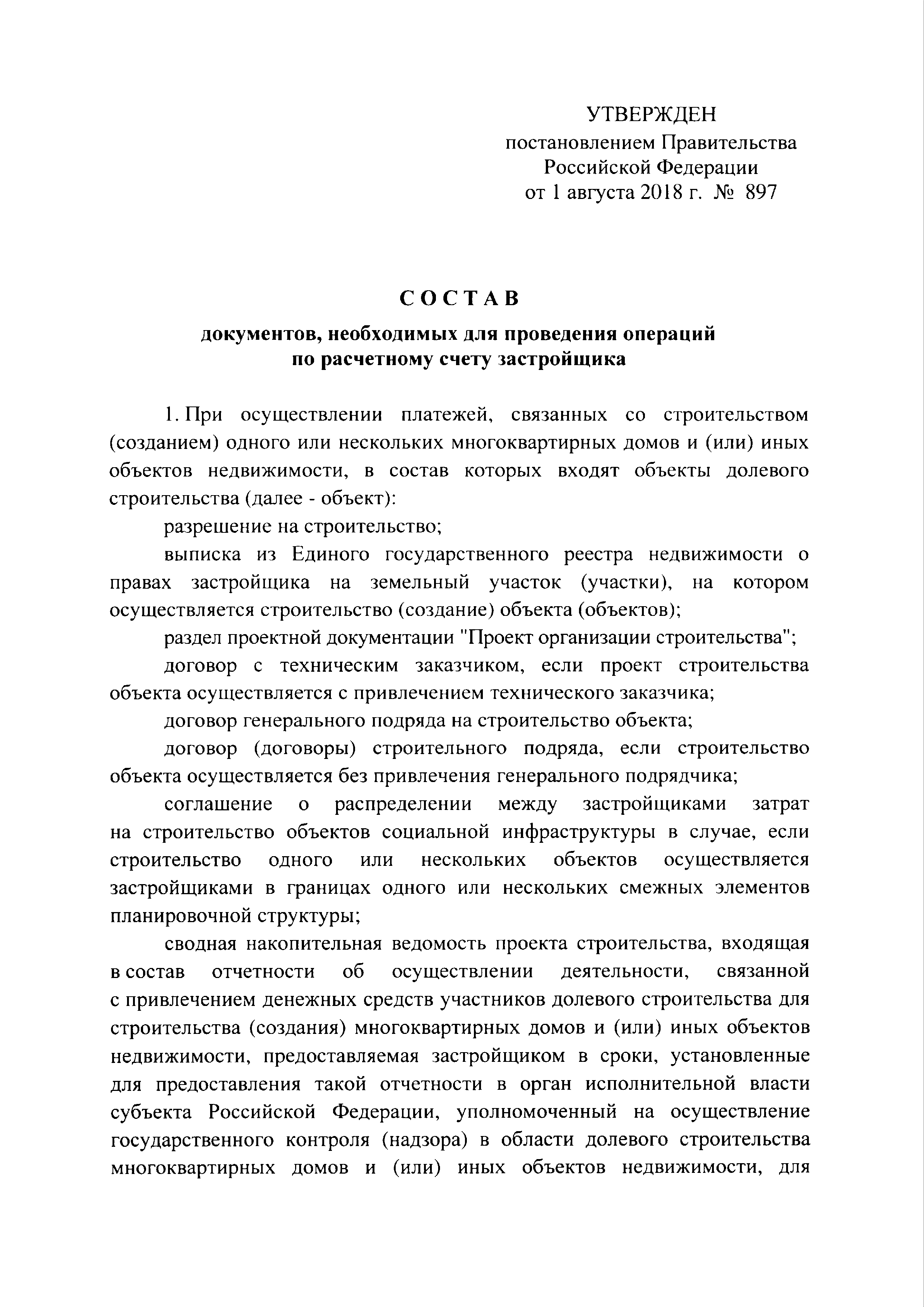 УТВЕРЖДЕН
постановлением Правительства
Российской Федерации
от 1 августа 2018 г. № 897

СОСТАВ
документов, необходимых для проведения операций по расчетному счету застройщика

1. При осуществлении платежей, связанных со строительством (созданием) одного или нескольких многоквартирных домов и (или) иных объектов недвижимости, в состав которых входят объекты долевого строительства (далее - объект):

разрешение на строительство;

выписка из Единого государственного реестра недвижимости о правах застройщика на земельный участок (участки), на котором осуществляется строительство (создание) объекта (объектов);

раздел проектной документации "Проект организации строительства";

договор с техническим заказчиком, если проект строительства объекта осуществляется с привлечением технического заказчика;

договор генерального подряда на строительство объекта;

договор (договоры) строительного подряда, если строительство объекта осуществляется без привлечения генерального подрядчика;

соглашение о распределении между застройщиками затрат на строительство объектов социальной инфраструктуры в случае, если строительство одного или нескольких объектов осуществляется застройщиками в границах одного или нескольких смежных элементов планировочной структуры;

сводная накопительная ведомость проекта строительства, входящая в состав отчетности об осуществлении деятельности, связанной с привлечением денежных средств участников долевого строительства для строительства (создания) многоквартирных домов и (или) иных объектов недвижимости, предоставляемая застройщиком в сроки, установленные для предоставления такой отчетности в орган исполнительной власти субъекта Российской Федерации, уполномоченный на осуществление государственного контроля (надзора) в области долевого строительства многоквартирных домов и (или) иных объектов недвижимости, для